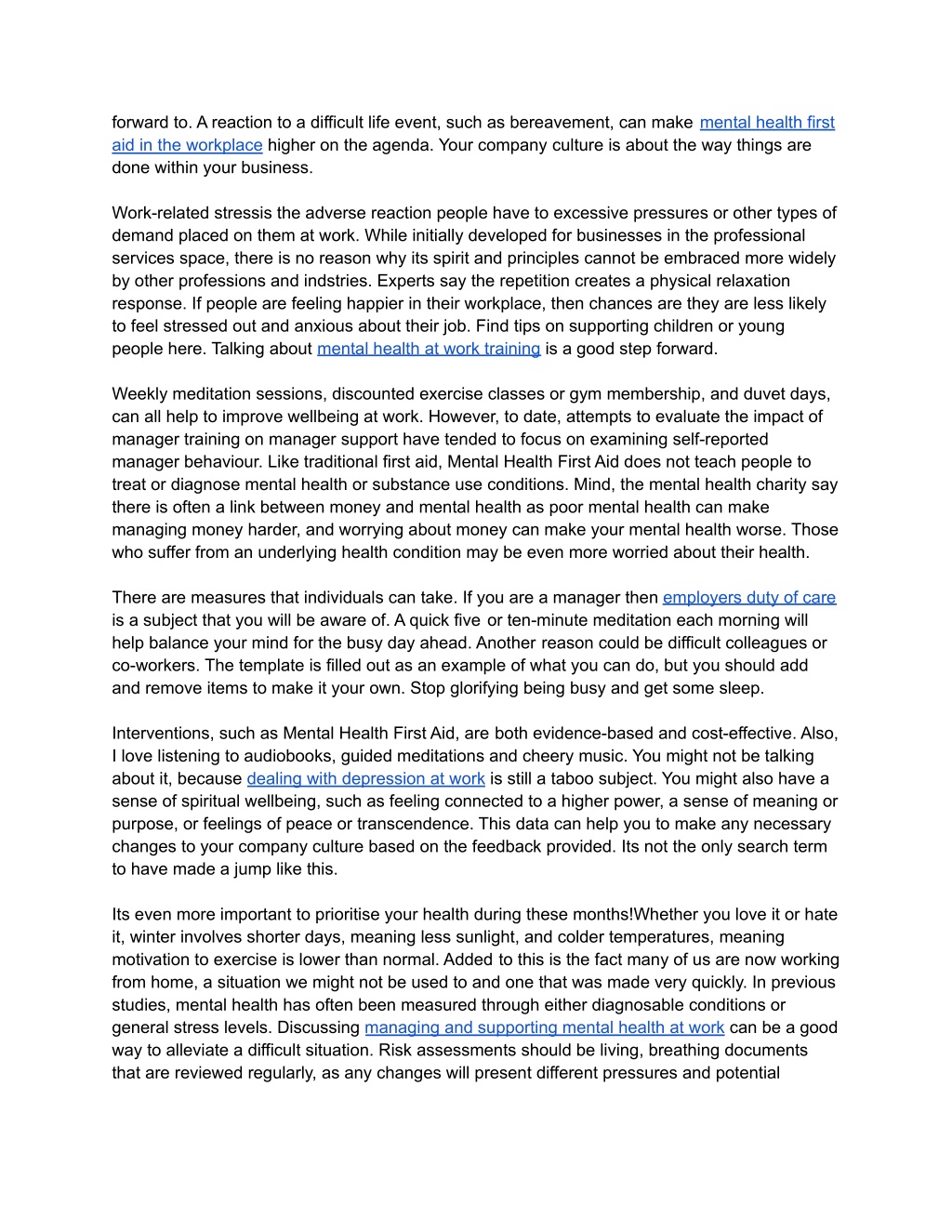 forward to. A reaction to a difficult life event, such as bereavement, can make mental health first aid in the workplace higher on the agenda. Your company culture is about the way things are done within your business.

Work-related stressis the adverse reaction people have to excessive pressures or other types of demand placed on them at work. While initially developed for businesses in the professional services space, there is no reason why its spirit and principles cannot be embraced more widely by other professions and indstries. Experts say the repetition creates a physical relaxation response. If people are feeling happier in their workplace, then chances are they are less likely to feel stressed out and anxious about their job. Find tips on supporting children or young people here. Talking about mental health at work training is a good step forward.

Weekly meditation sessions, discounted exercise classes or gym membership, and duvet days, can all help to improve wellbeing at work. However, to date, attempts to evaluate the impact of manager training on manager support have tended to focus on examining self-reported manager behaviour. Like traditional first aid, Mental Health First Aid does not teach people to treat or diagnose mental health or substance use conditions. Mind, the mental health charity say there is often a link between money and mental health as poor mental health can make managing money harder, and worrying about money can make your mental health worse. Those who suffer from an underlying health condition may be even more worried about their health.

There are measures that individuals can take. If you are a manager then employers duty of care is a subject that you will be aware of. A quick five or ten-minute meditation each morning will help balance your mind for the busy day ahead. Another reason could be difficult colleagues or co-workers. The template is filled out as an example of what you can do, but you should add and remove items to make it your own. Stop glorifying being busy and get some sleep.

Interventions, such as Mental Health First Aid, are both evidence-based and cost-effective. Also, I love listening to audiobooks, guided meditations and cheery music. You might not be talking about it, because dealing with depression at work is still a taboo subject. You might also have a sense of spiritual wellbeing, such as feeling connected to a higher power, a sense of meaning or purpose, or feelings of peace or transcendence. This data can help you to make any necessary changes to your company culture based on the feedback provided. Its not the only search term to have made a jump like this.

Its even more important to prioritise your health during these months!Whether you love it or hate it, winter involves shorter days, meaning less sunlight, and colder temperatures, meaning motivation to exercise is lower than normal. Added to this is the fact many of us are now working from home, a situation we might not be used to and one that was made very quickly. In previous studies, mental health has often been measured through either diagnosable conditions or general stress levels. Discussing managing and supporting mental health at work can be a good way to alleviate a difficult situation. Risk assessments should be living, breathing documents that are reviewed regularly, as any changes will present different pressures and potential